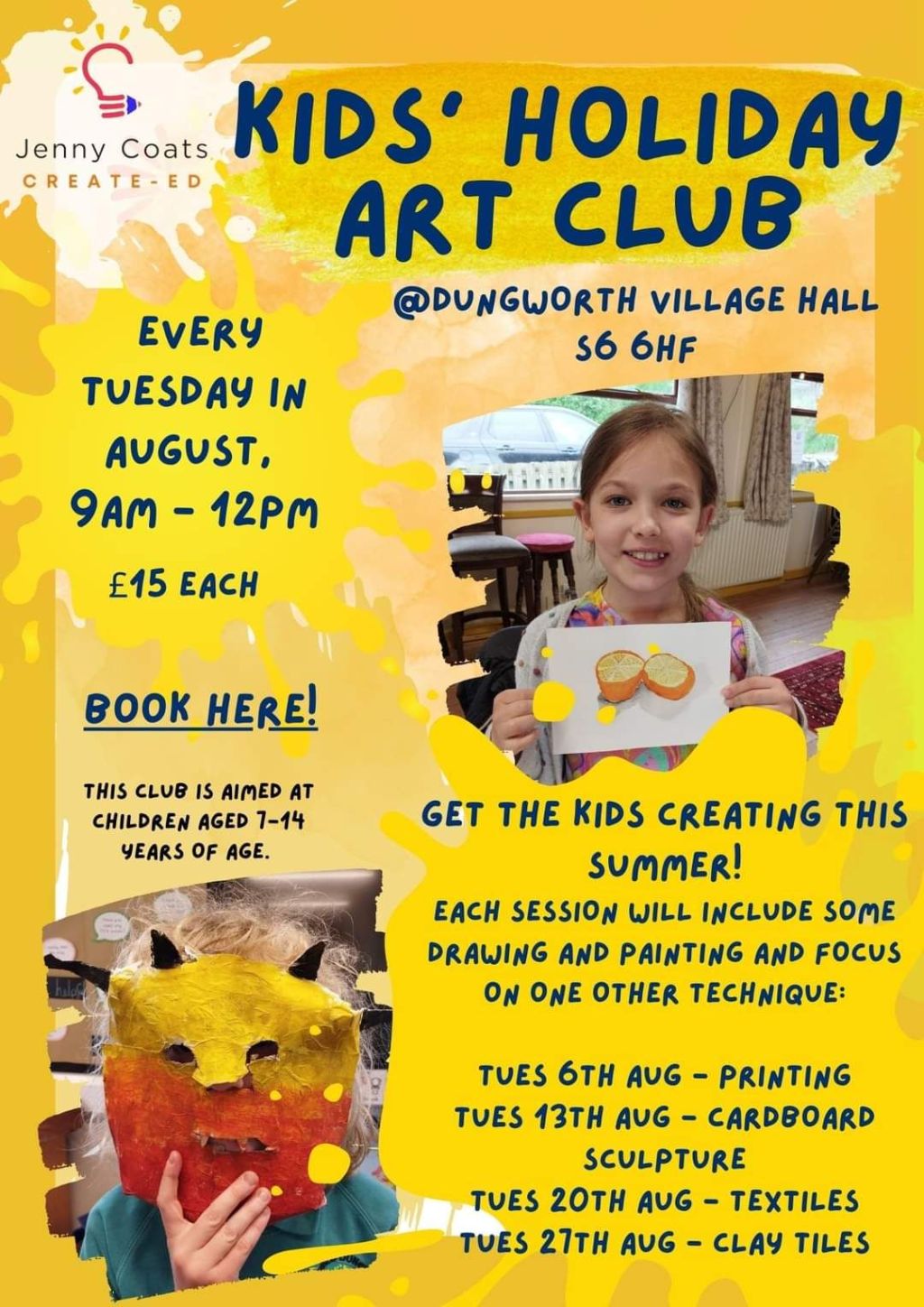 Jenny Coats
CREATE-ED

KIDS' HOLIDAY ART CLUB

@DUNGWORTH VILLAGE HALL
S6 6HF

EVERY TUESDAY IN AUGUST, 9AM - 12PM

£15 EACH

BOOK HERE!

THIS CLUB IS AIMED AT CHILDREN AGED 7-14 YEARS OF AGE.

GET THE KIDS CREATING THIS SUMMER!
EACH SESSION WILL INCLUDE SOME DRAWING AND PAINTING AND FOCUS ON ONE OTHER TECHNIQUE:

TUES 6TH AUG - PRINTING
TUES 13TH AUG - CARDBOARD SCULPTURE
TUES 20TH AUG - TEXTILES
TUES 27TH AUG - CLAY TILES